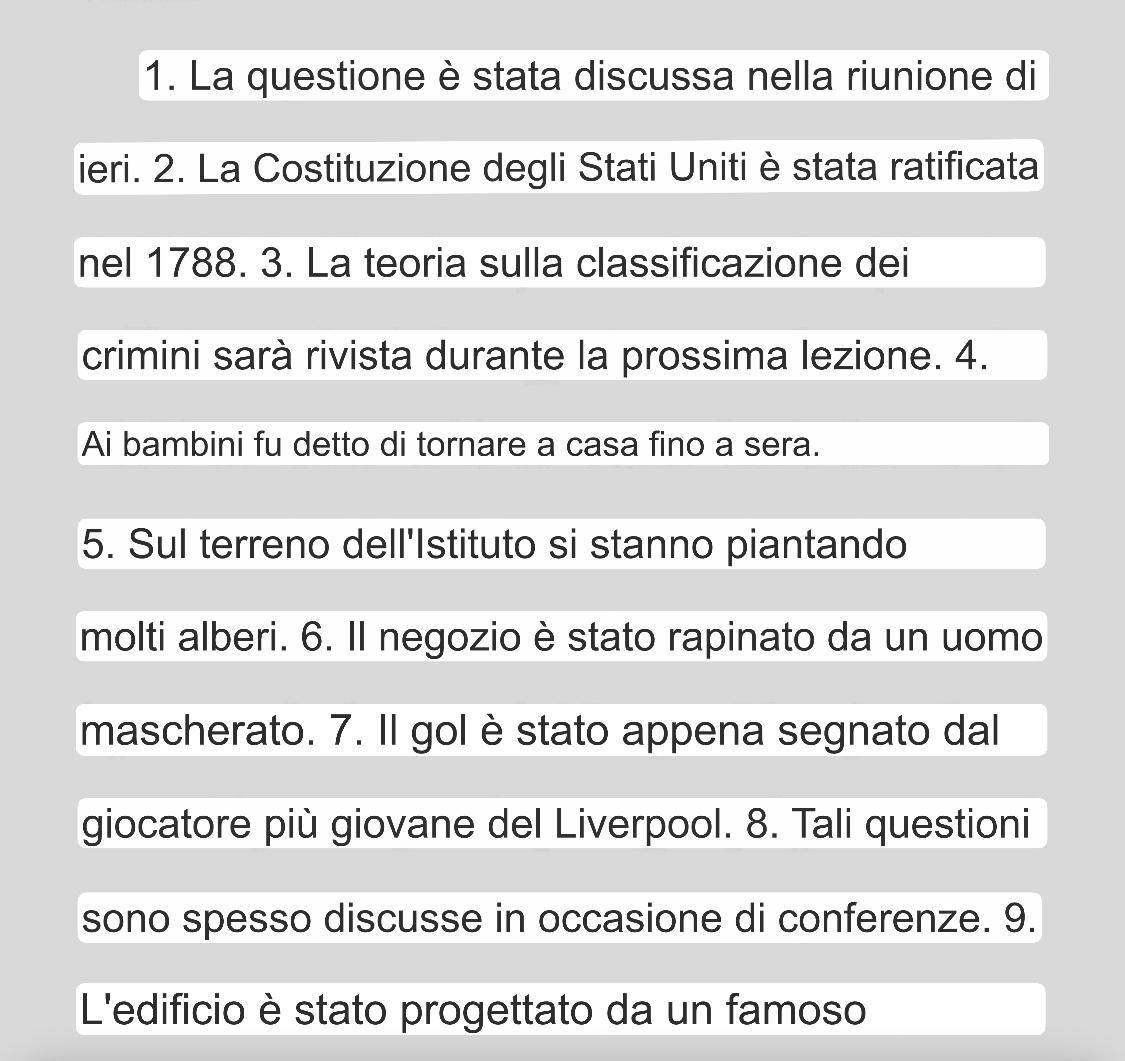 1. La questione è stata discussa nella riunione di ieri. 2. La Costituzione degli Stati Uniti è stata ratificata nel 1788. 3. La teoria sulla classificazione dei crimini sarà rivista durante la prossima lezione. 4. Ai bambini fu detto di tornare a casa fino a sera.

5. Sul terreno dell'Istituto si stanno piantando molti alberi. 6. Il negozio è stato rapinato da un uomo mascherato. 7. Il gol è stato appena segnato dal giocatore più giovane del Liverpool. 8. Tali questioni sono spesso discusse in occasione di conferenze. 9. L'edificio è stato progettato da un famoso